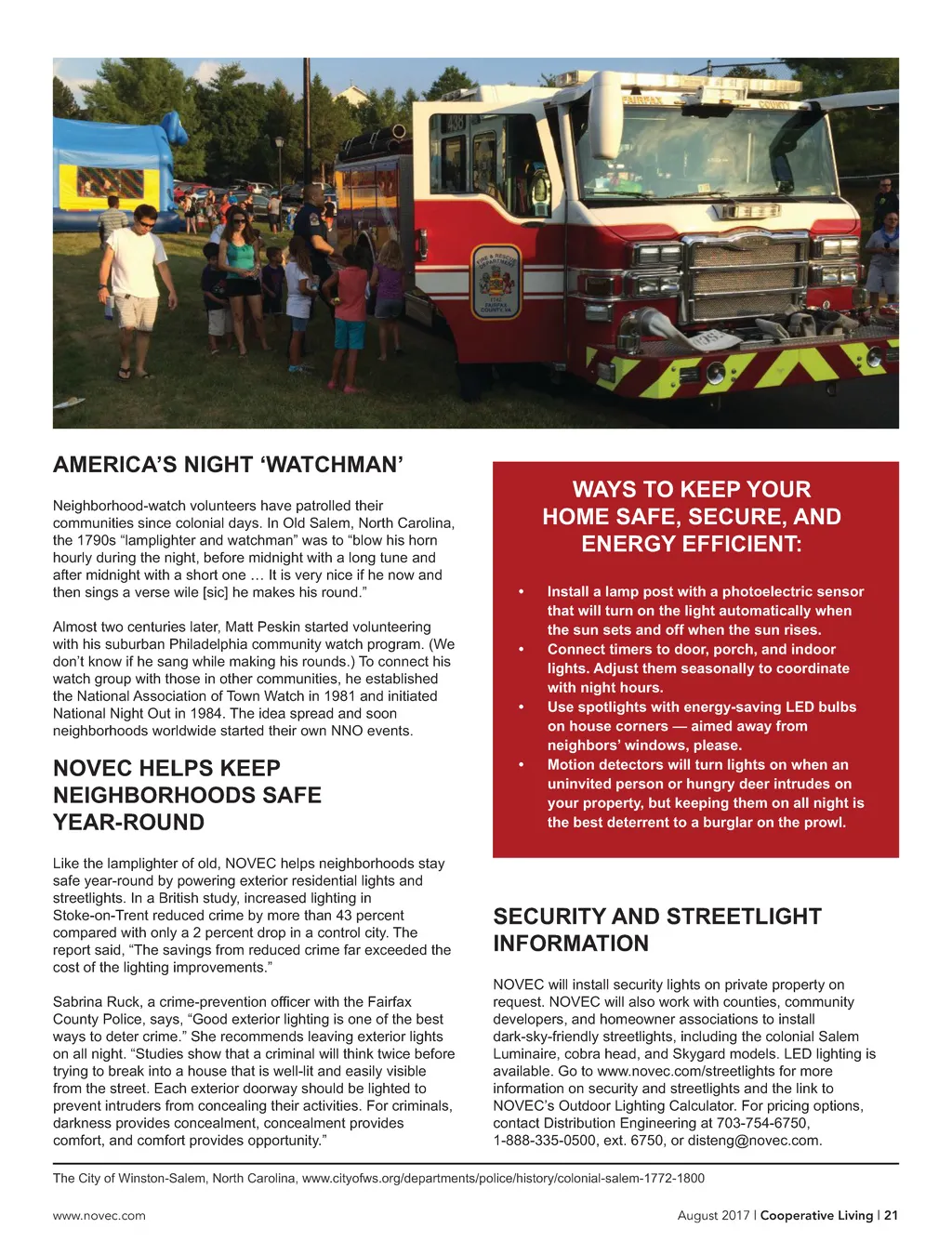 FAIRFAX COUNTY

FIRE & RESCUE DEPARTMENT FAIRFAX COUNTY, VA

AMERICA'S NIGHT 'WATCHMAN'

Neighborhood-watch volunteers have patrolled their communities since colonial days. In Old Salem, North Carolina, the 1790s "lamplighter and watchman" was to "blow his horn hourly during the night, before midnight with a long tune and after midnight with a short one … It is very nice if he now and then sings a verse wile [sic] he makes his round."

Almost two centuries later, Matt Peskin started volunteering with his suburban Philadelphia community watch program. (We don't know if he sang while making his rounds.) To connect his watch group with those in other communities, he established the National Association of Town Watch in 1981 and initiated National Night Out in 1984. The idea spread and soon neighborhoods worldwide started their own NNO events.

NOVEC HELPS KEEP NEIGHBORHOODS SAFE YEAR-ROUND

Like the lamplighter of old, NOVEC helps neighborhoods stay safe year-round by powering exterior residential lights and streetlights. In a British study, increased lighting in Stoke-on-Trent reduced crime by more than 43 percent compared with only a 2 percent drop in a control city. The report said, "The savings from reduced crime far exceeded the cost of the lighting improvements."

Sabrina Ruck, a crime-prevention officer with the Fairfax County Police, says, "Good exterior lighting is one of the best ways to deter crime." She recommends leaving exterior lights on all night. "Studies show that a criminal will think twice before trying to break into a house that is well-lit and easily visible from the street. Each exterior doorway should be lighted to prevent intruders from concealing their activities. For criminals, darkness provides concealment, concealment provides comfort, and comfort provides opportunity."

WAYS TO KEEP YOUR HOME SAFE, SECURE, AND ENERGY EFFICIENT:

• Install a lamp post with a photoelectric sensor that will turn on the light automatically when the sun sets and off when the sun rises.
• Connect timers to door, porch, and indoor lights. Adjust them seasonally to coordinate with night hours.
• Use spotlights with energy-saving LED bulbs on house corners — aimed away from neighbors' windows, please.
• Motion detectors will turn lights on when an uninvited person or hungry deer intrudes on your property, but keeping them on all night is the best deterrent to a burglar on the prowl.

SECURITY AND STREETLIGHT INFORMATION

NOVEC will install security lights on private property on request. NOVEC will also work with counties, community developers, and homeowner associations to install dark-sky-friendly streetlights, including the colonial Salem Luminaire, cobra head, and Skygard models. LED lighting is available. Go to www.novec.com/streetlights for more information on security and streetlights and the link to NOVEC's Outdoor Lighting Calculator. For pricing options, contact Distribution Engineering at 703-754-6750, 1-888-335-0500, ext. 6750, or disteng@novec.com.

The City of Winston-Salem, North Carolina, www.cityofws.org/departments/police/history/colonial-salem-1772-1800

www.novec.com

August 2017 | Cooperative Living | 21